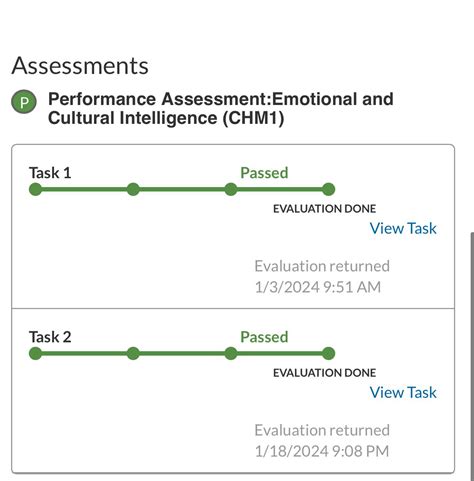 Assessments

P Performance Assessment:Emotional and Cultural Intelligence (CHM1)

Task 1
Passed
EVALUATION DONE
View Task
Evaluation returned
1/3/2024 9:51 AM

Task 2
Passed
EVALUATION DONE
View Task
Evaluation returned
1/18/2024 9:08 PM